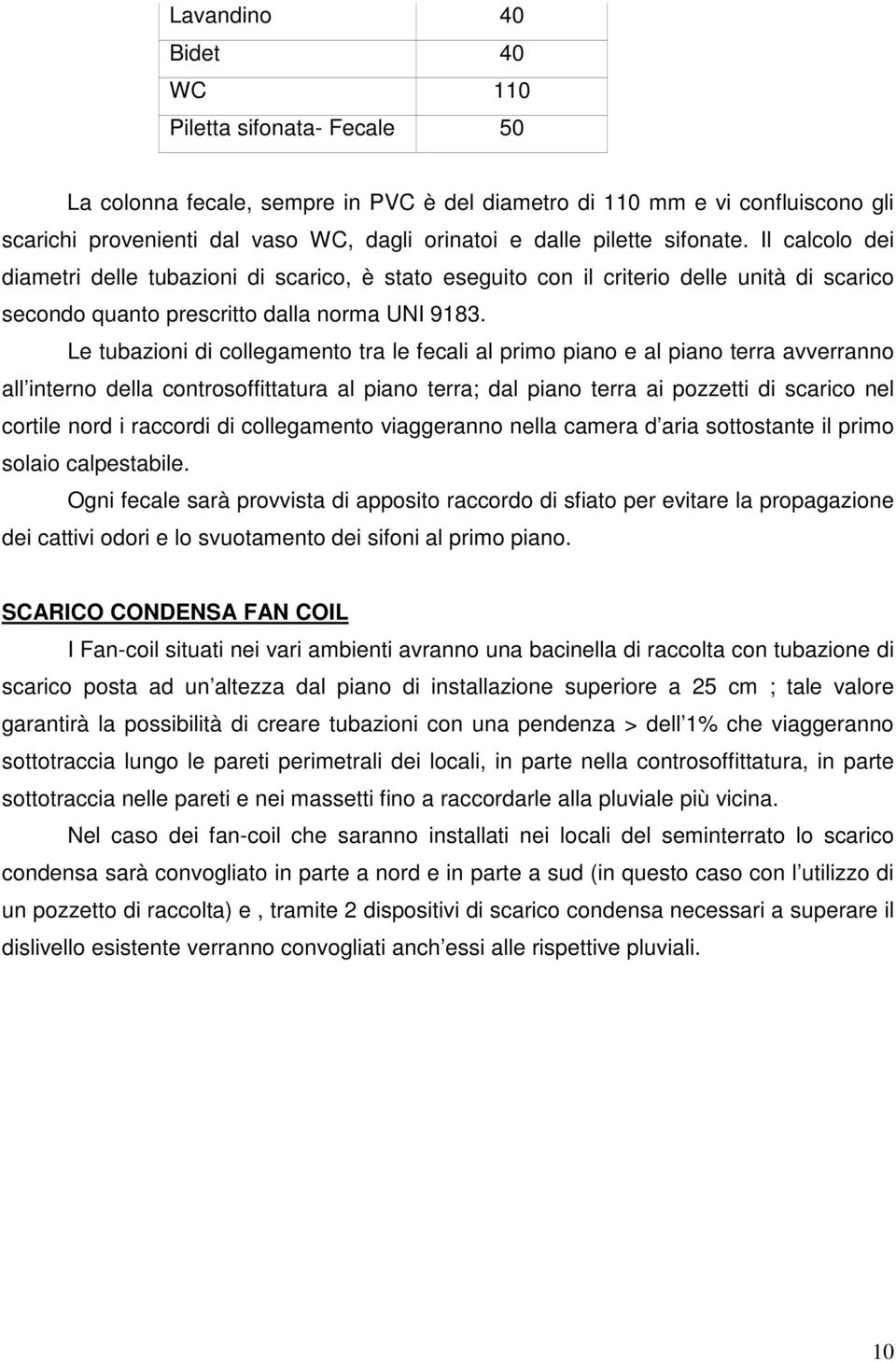 | Lavandino | 40 |
|---|---|
| Bidet | 40 |
| WC | 110 |
| Piletta sifonata- Fecale | 50 |

La colonna fecale, sempre in PVC è del diametro di 110 mm e vi confluiscono gli scarichi provenienti dal vaso WC, dagli orinatoi e dalle pilette sifonate. Il calcolo dei diametri delle tubazioni di scarico, è stato eseguito con il criterio delle unità di scarico secondo quanto prescritto dalla norma UNI 9183.

Le tubazioni di collegamento tra le fecali al primo piano e al piano terra avverranno all interno della controsoffittatura al piano terra; dal piano terra ai pozzetti di scarico nel cortile nord i raccordi di collegamento viaggeranno nella camera d aria sottostante il primo solaio calpestabile.

Ogni fecale sarà provvista di apposito raccordo di sfiato per evitare la propagazione dei cattivi odori e lo svuotamento dei sifoni al primo piano.

SCARICO CONDENSA FAN COIL

I Fan-coil situati nei vari ambienti avranno una bacinella di raccolta con tubazione di scarico posta ad un altezza dal piano di installazione superiore a 25 cm ; tale valore garantirà la possibilità di creare tubazioni con una pendenza > dell 1% che viaggeranno sottotraccia lungo le pareti perimetrali dei locali, in parte nella controsoffittatura, in parte sottotraccia nelle pareti e nei massetti fino a raccordarle alla pluviale più vicina.

Nel caso dei fan-coil che saranno installati nei locali del seminterrato lo scarico condensa sarà convogliato in parte a nord e in parte a sud (in questo caso con l utilizzo di un pozzetto di raccolta) e , tramite 2 dispositivi di scarico condensa necessari a superare il dislivello esistente verranno convogliati anch essi alle rispettive pluviali.

10